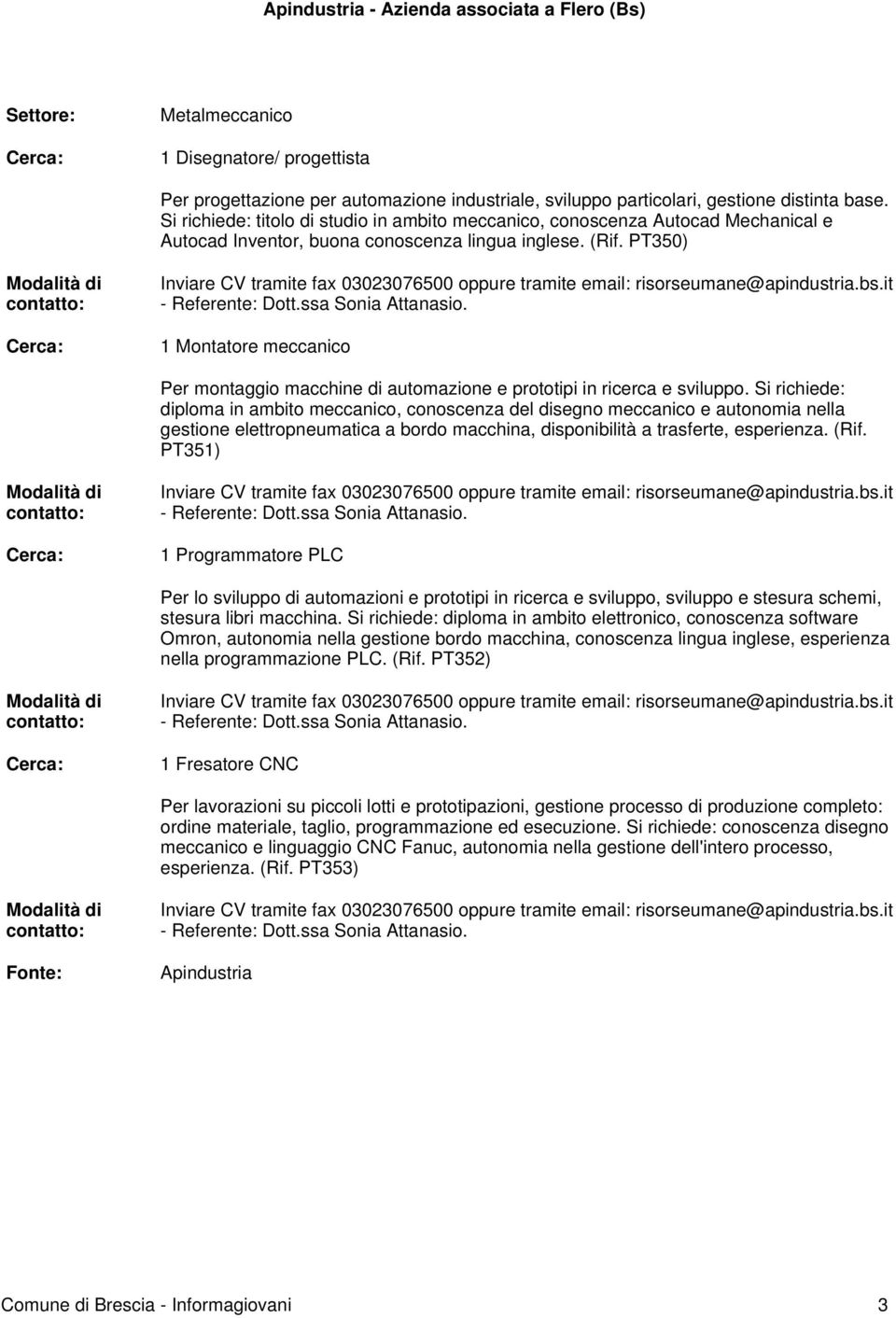 Apindustria - Azienda associata a Flero (Bs)

Settore: Metalmeccanico

Cerca: 1 Disegnatore/ progettista

Per progettazione per automazione industriale, sviluppo particolari, gestione distinta base. Si richiede: titolo di studio in ambito meccanico, conoscenza Autocad Mechanical e Autocad Inventor, buona conoscenza lingua inglese. (Rif. PT350)

Modalità di contatto: Inviare CV tramite fax 03023076500 oppure tramite email: risorseumane@apindustria.bs.it - Referente: Dott.ssa Sonia Attanasio.

Cerca: 1 Montatore meccanico

Per montaggio macchine di automazione e prototipi in ricerca e sviluppo. Si richiede: diploma in ambito meccanico, conoscenza del disegno meccanico e autonomia nella gestione elettropneumatica a bordo macchina, disponibilità a trasferte, esperienza. (Rif. PT351)

Modalità di contatto: Inviare CV tramite fax 03023076500 oppure tramite email: risorseumane@apindustria.bs.it - Referente: Dott.ssa Sonia Attanasio.

Cerca: 1 Programmatore PLC

Per lo sviluppo di automazioni e prototipi in ricerca e sviluppo, sviluppo e stesura schemi, stesura libri macchina. Si richiede: diploma in ambito elettronico, conoscenza software Omron, autonomia nella gestione bordo macchina, conoscenza lingua inglese, esperienza nella programmazione PLC. (Rif. PT352)

Modalità di contatto: Inviare CV tramite fax 03023076500 oppure tramite email: risorseumane@apindustria.bs.it - Referente: Dott.ssa Sonia Attanasio.

Cerca: 1 Fresatore CNC

Per lavorazioni su piccoli lotti e prototipazioni, gestione processo di produzione completo: ordine materiale, taglio, programmazione ed esecuzione. Si richiede: conoscenza disegno meccanico e linguaggio CNC Fanuc, autonomia nella gestione dell'intero processo, esperienza. (Rif. PT353)

Modalità di contatto: Inviare CV tramite fax 03023076500 oppure tramite email: risorseumane@apindustria.bs.it - Referente: Dott.ssa Sonia Attanasio.

Fonte: Apindustria

Comune di Brescia - Informagiovani 3